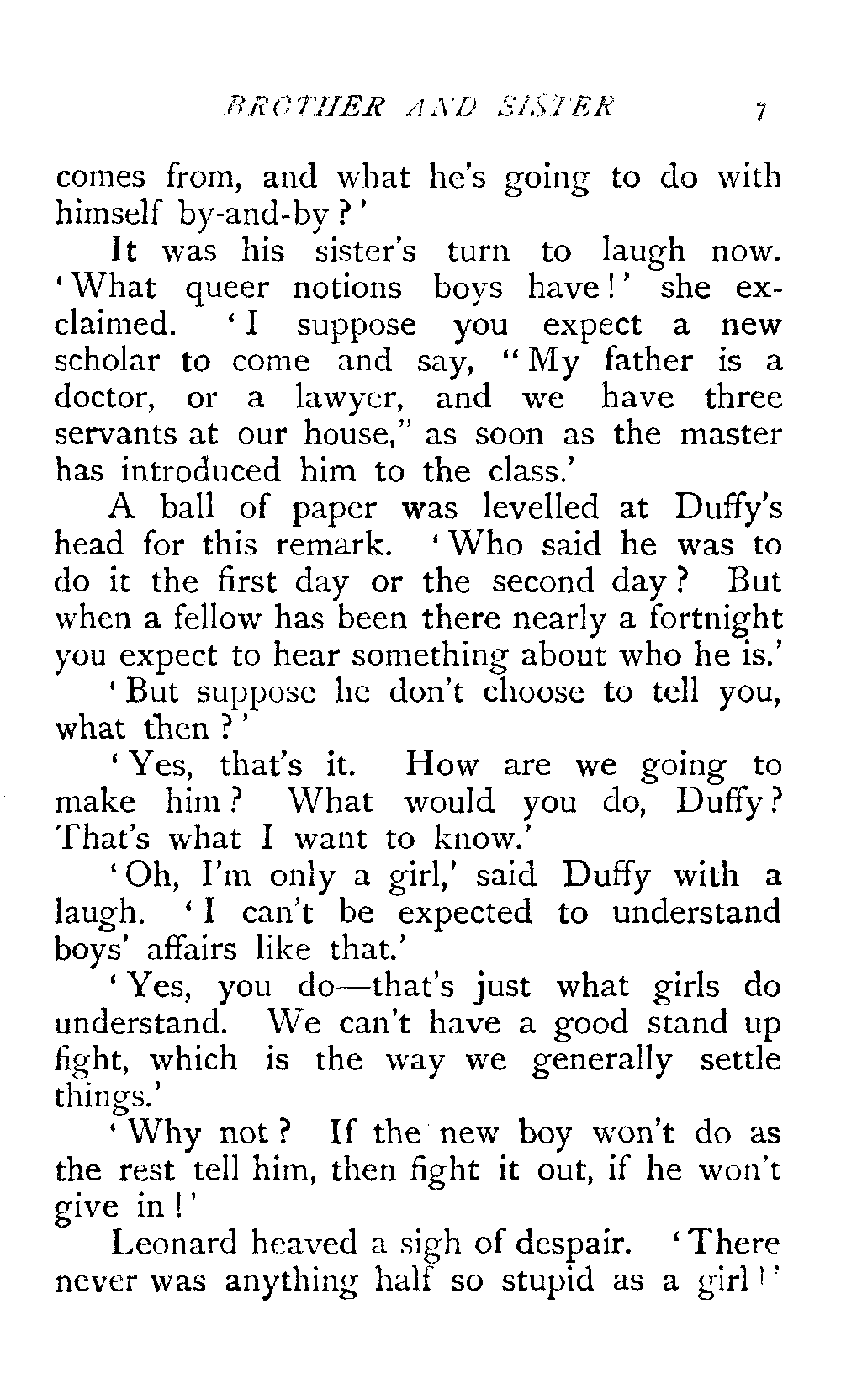 BROTHER AND SISTER 7

comes from, and what he's going to do with himself by-and-by?'

It was his sister's turn to laugh now. 'What queer notions boys have!' she exclaimed. 'I suppose you expect a new scholar to come and say, "My father is a doctor, or a lawyer, and we have three servants at our house," as soon as the master has introduced him to the class.'

A ball of paper was levelled at Duffy's head for this remark. 'Who said he was to do it the first day or the second day? But when a fellow has been there nearly a fortnight you expect to hear something about who he is.'

'But suppose he don't choose to tell you, what then?'

'Yes, that's it. How are we going to make him? What would you do, Duffy? That's what I want to know.'

'Oh, I'm only a girl,' said Duffy with a laugh. 'I can't be expected to understand boys' affairs like that.'

'Yes, you do—that's just what girls do understand. We can't have a good stand up fight, which is the way we generally settle things.'

'Why not? If the new boy won't do as the rest tell him, then fight it out, if he won't give in!'

Leonard heaved a sigh of despair. 'There never was anything half so stupid as a girl!'